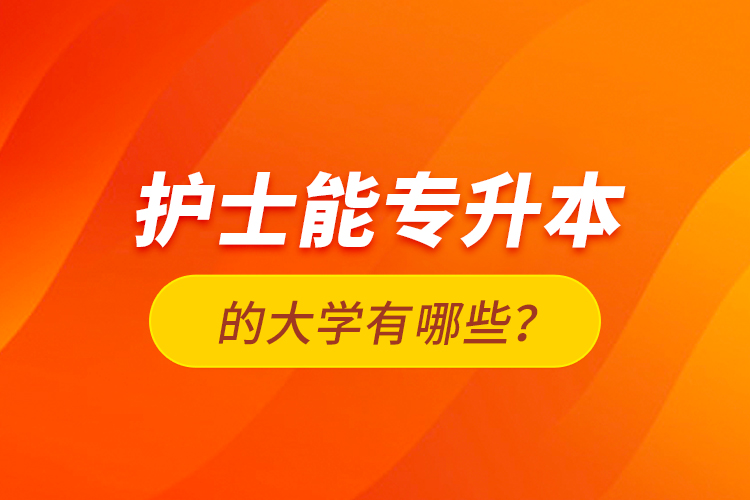 护士能专升本

的大学有哪些？